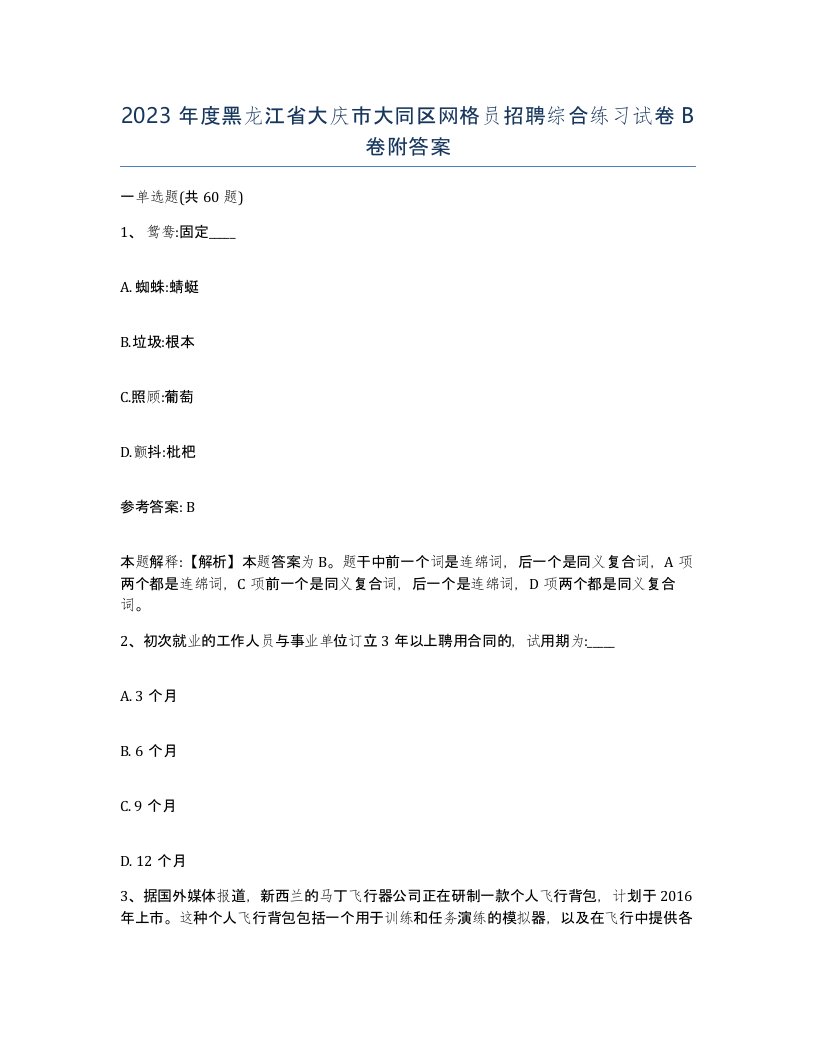 2023 年度黑龙江省大庆市大同区网格员招聘综合练习试卷 B 卷附答案

一单选题(共 60 题)

1、 鸳鸯:固定____

A. 蜘蛛:蜻蜓

B. 垃圾:根本

C. 照顾:葡萄

D. 颤抖:枇杷

参考答案: B

本题解释:【解析】本题答案为 B。题干中前一个词是连绵词，后一个是同义复合词，A 项两个都是连绵词，C 项前一个是同义复合词，后一个是连绵词，D 项两个都是同义复合词。

2、初次就业的工作人员与事业单位订立 3 年以上聘用合同的，试用期为:____

A. 3 个月

B. 6 个月

C. 9 个月

D. 12 个月

3、据国外媒体报道，新西兰的马丁飞行器公司正在研制一款个人飞行背包，计划于 2016 年上市。这种个人飞行背包包括一个用于训练和任务演练的模拟器，以及在飞行中提供各